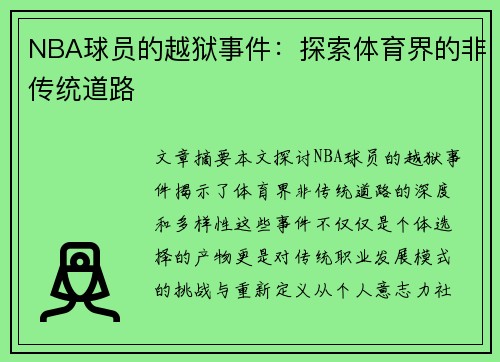 NBA球员的越狱事件：探索体育界的非传统道路

文章摘要本文探讨NBA球员的越狱事件揭示了体育界非传统道路的深度和多样性这些事件不仅仅是个体选择的产物更是对传统职业发展模式的挑战与重新定义从个人意志力社